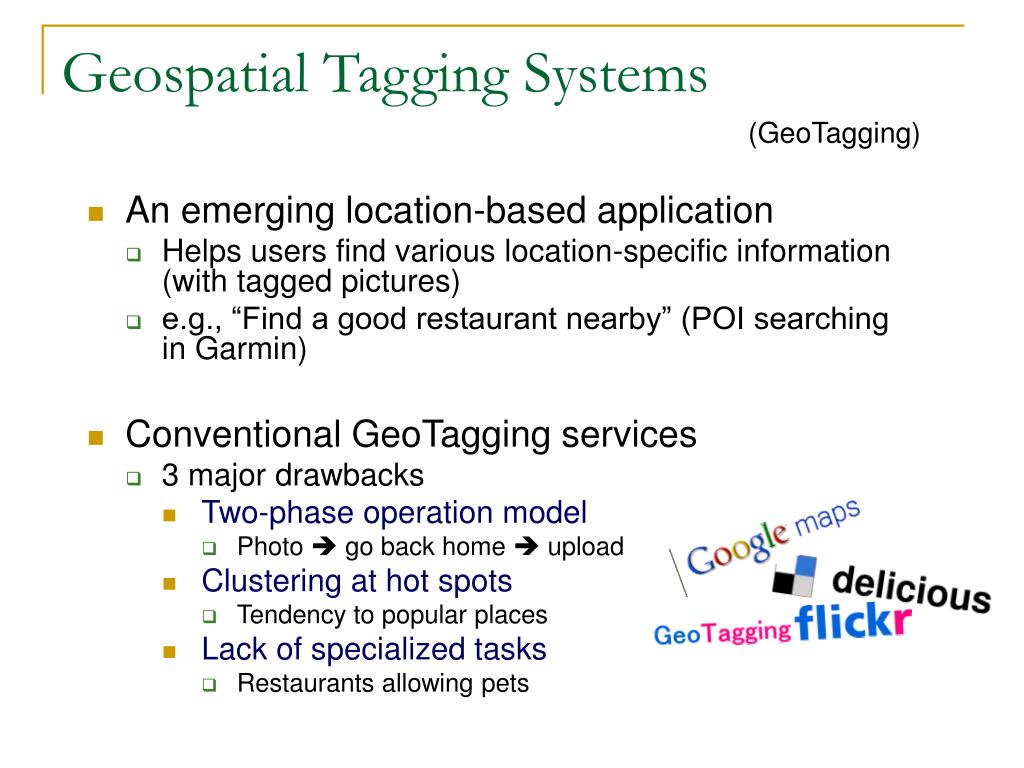 Geospatial Tagging Systems

(GeoTagging)

An emerging location-based application

Helps users find various location-specific information (with tagged pictures)

e.g., “Find a good restaurant nearby” (POI searching in Garmin)

Conventional GeoTagging services

3 major drawbacks

Two-phase operation model

Photo ➔ go back home ➔ upload

Clustering at hot spots

Tendency to popular places

Lack of specialized tasks

Restaurants allowing pets

Google maps

delicious

GeoTagging flickr